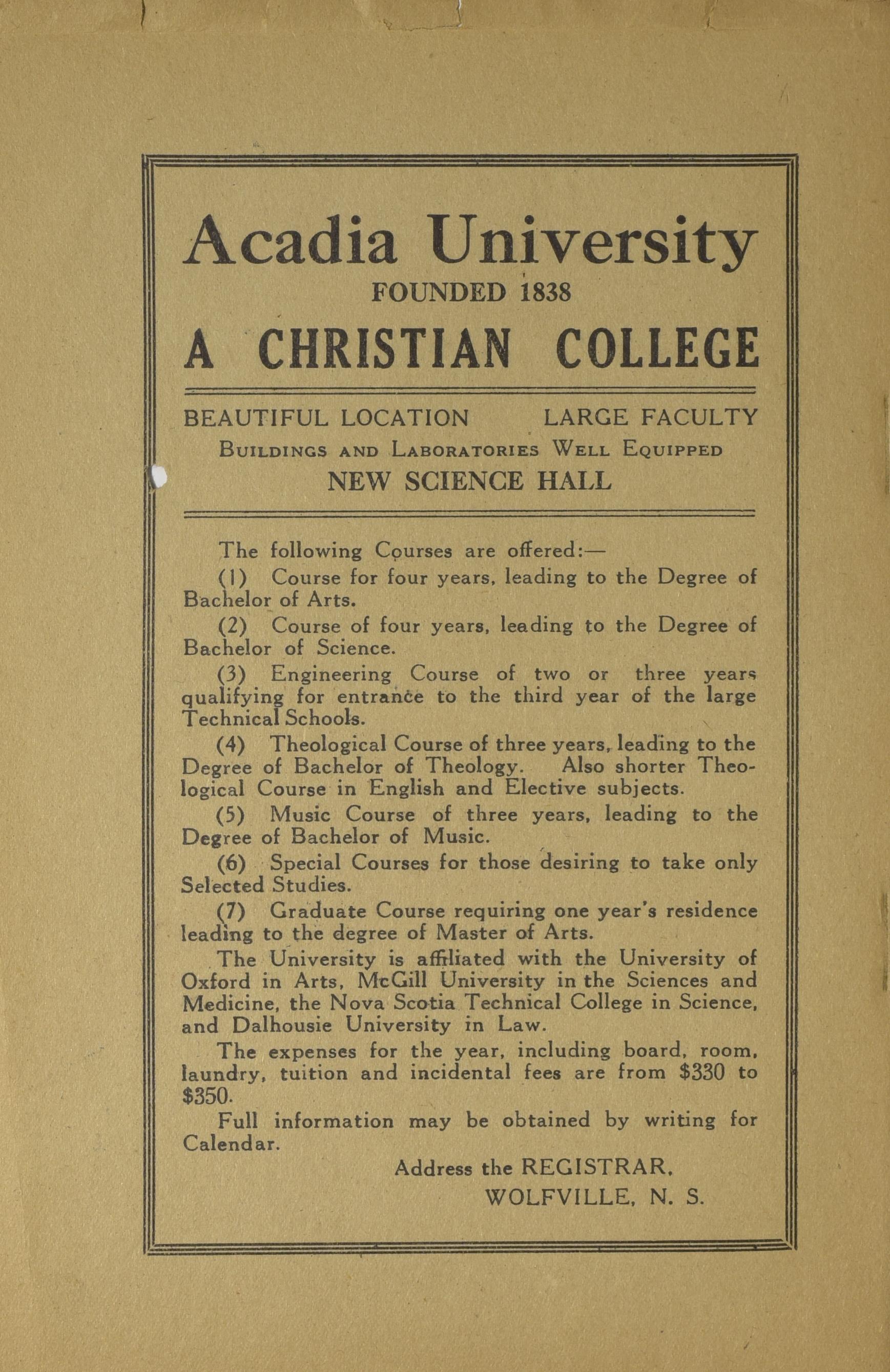 Acadia University
FOUNDED 1838
A CHRISTIAN COLLEGE

BEAUTIFUL LOCATION LARGE FACULTY
BUILDINGS AND LABORATORIES WELL EQUIPPED
NEW SCIENCE HALL

The following Courses are offered:—

(1) Course for four years, leading to the Degree of Bachelor of Arts.

(2) Course of four years, leading to the Degree of Bachelor of Science.

(3) Engineering Course of two or three years qualifying for entrance to the third year of the large Technical Schools.

(4) Theological Course of three years, leading to the Degree of Bachelor of Theology. Also shorter Theological Course in English and Elective subjects.

(5) Music Course of three years, leading to the Degree of Bachelor of Music.

(6) Special Courses for those desiring to take only Selected Studies.

(7) Graduate Course requiring one year's residence leading to the degree of Master of Arts.

The University is affiliated with the University of Oxford in Arts, McGill University in the Sciences and Medicine, the Nova Scotia Technical College in Science, and Dalhousie University in Law.

The expenses for the year, including board, room, laundry, tuition and incidental fees are from $330 to $350.

Full information may be obtained by writing for Calendar.

Address the REGISTRAR,
WOLFVILLE, N. S.